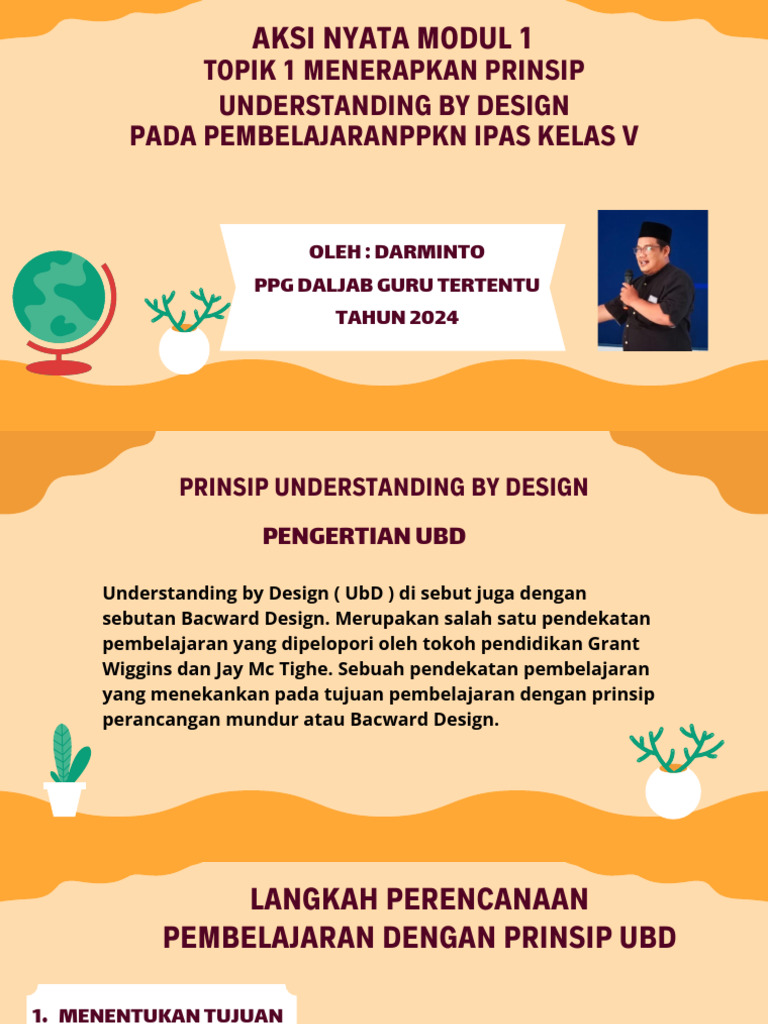 AKSI NYATA MODUL 1
TOPIK 1 MENERAPKAN PRINSIP UNDERSTANDING BY DESIGN
PADA PEMBELAJARANPPKN IPAS KELAS V

OLEH : DARMINTO
PPG DALJAB GURU TERTENTU
TAHUN 2024

PRINSIP UNDERSTANDING BY DESIGN

PENGERTIAN UBD

Understanding by Design ( UbD ) di sebut juga dengan sebutan Bacward Design. Merupakan salah satu pendekatan pembelajaran yang dipelopori oleh tokoh pendidikan Grant Wiggins dan Jay Mc Tighe. Sebuah pendekatan pembelajaran yang menekankan pada tujuan pembelajaran dengan prinsip perancangan mundur atau Bacward Design.

LANGKAH PERENCANAAN PEMBELAJARAN DENGAN PRINSIP UBD

1. MENENTUKAN TUJUAN